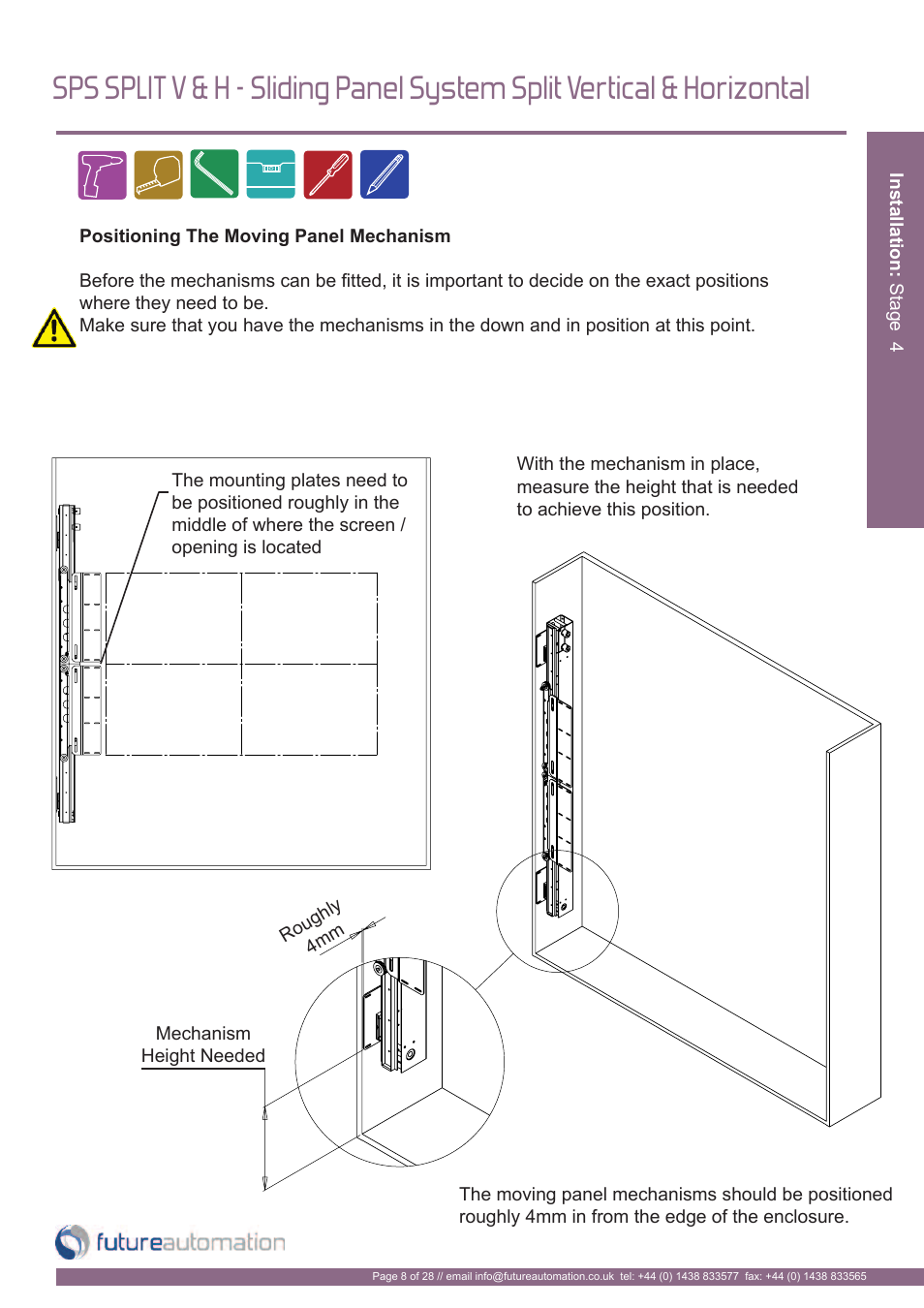 SPS SPLIT V & H - Sliding Panel System Split Vertical & Horizontal

Installation: Stage 4

Positioning The Moving Panel Mechanism

Before the mechanisms can be fitted, it is important to decide on the exact positions where they need to be.
Make sure that you have the mechanisms in the down and in position at this point.

The mounting plates need to be positioned roughly in the middle of where the screen / opening is located

With the mechanism in place, measure the height that is needed to achieve this position.

Roughly 4mm

Mechanism Height Needed

The moving panel mechanisms should be positioned roughly 4mm in from the edge of the enclosure.

futureautomation

Page 8 of 28 // email info@futureautomation.co.uk tel: +44 (0) 1438 833577 fax: +44 (0) 1438 833565